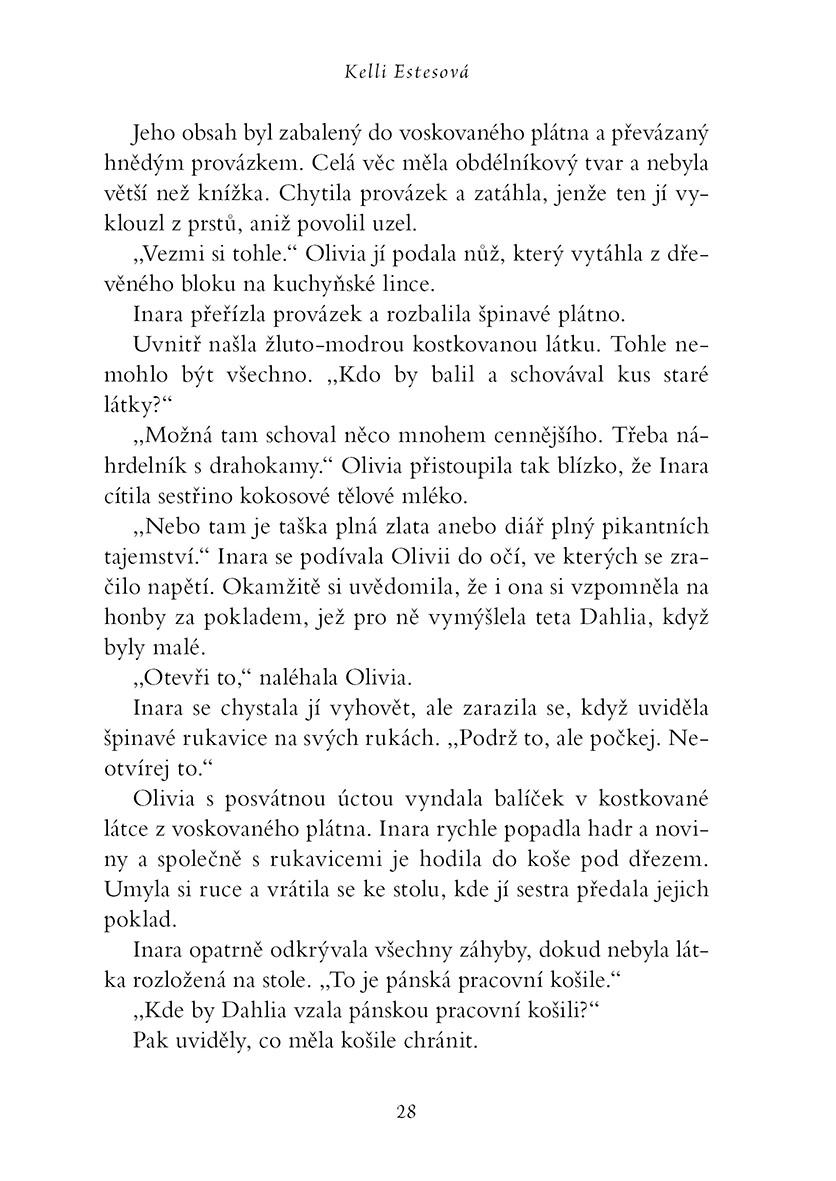 Kelli Estesová

Jeho obsah byl zabalený do voskovaného plátna a převázaný hnědým provázkem. Celá věc měla obdélníkový tvar a nebyla větší než knížka. Chytila provázek a zatáhla, jenže ten jí vyklouzl z prstů, aniž povolil uzel.

„Vezmi si tohle.“ Olivia jí podala nůž, který vytáhla z dřevěného bloku na kuchyňské lince.

Inara přeřízla provázek a rozbalila špinavé plátno.

Uvnitř našla žluto-modrou kostkovanou látku. Tohle nemohlo být všechno. „Kdo by balil a schovával kus staré látky?“

„Možná tam schoval něco mnohem cennějšího. Třeba náhrdelník s drahokamy.“ Olivia přistoupila tak blízko, že Inara cítila sestřino kokosové tělové mléko.

„Nebo tam je taška plná zlata anebo diář plný pikantních tajemství.“ Inara se podívala Olivii do očí, ve kterých se zračilo napětí. Okamžitě si uvědomila, že i ona si vzpomněla na honby za pokladem, jež pro ně vymýšlela teta Dahlia, když byly malé.

„Otevři to,“ naléhala Olivia.

Inara se chystala jí vyhovět, ale zarazila se, když uviděla špinavé rukavice na svých rukách. „Podrž to, ale počkej. Neotvírej to.“

Olivia s posvátnou úctou vyndala balíček v kostkované látce z voskovaného plátna. Inara rychle popadla hadr a noviny a společně s rukavicemi je hodila do koše pod dřezem. Umyla si ruce a vrátila se ke stolu, kde jí sestra předala jejich poklad.

Inara opatrně odkrývala všechny záhyby, dokud nebyla látka rozložená na stole. „To je pánská pracovní košile.“

„Kde by Dahlia vzala pánskou pracovní košili?“

Pak uviděly, co měla košile chránit.

28